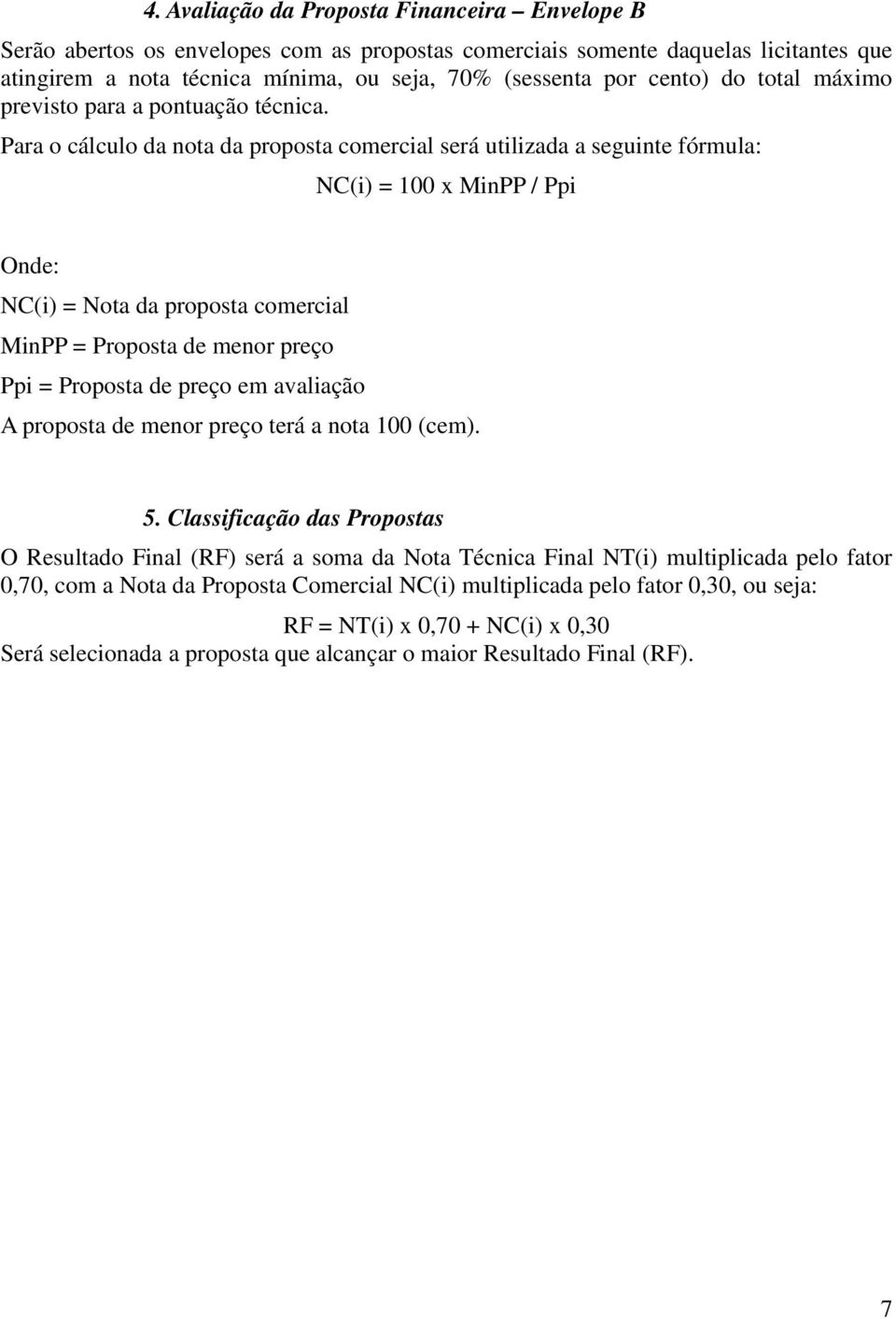 4. Avaliação da Proposta Financeira – Envelope B

Serão abertos os envelopes com as propostas comerciais somente daquelas licitantes que atingirem a nota técnica mínima, ou seja, 70% (sessenta por cento) do total máximo previsto para a pontuação técnica.

Para o cálculo da nota da proposta comercial será utilizada a seguinte fórmula:

NC(i) = 100 x MinPP / Ppi

Onde:

NC(i) = Nota da proposta comercial

MinPP = Proposta de menor preço

Ppi = Proposta de preço em avaliação

A proposta de menor preço terá a nota 100 (cem).

5. Classificação das Propostas

O Resultado Final (RF) será a soma da Nota Técnica Final NT(i) multiplicada pelo fator 0,70, com a Nota da Proposta Comercial NC(i) multiplicada pelo fator 0,30, ou seja:

RF = NT(i) x 0,70 + NC(i) x 0,30

Será selecionada a proposta que alcançar o maior Resultado Final (RF).

7